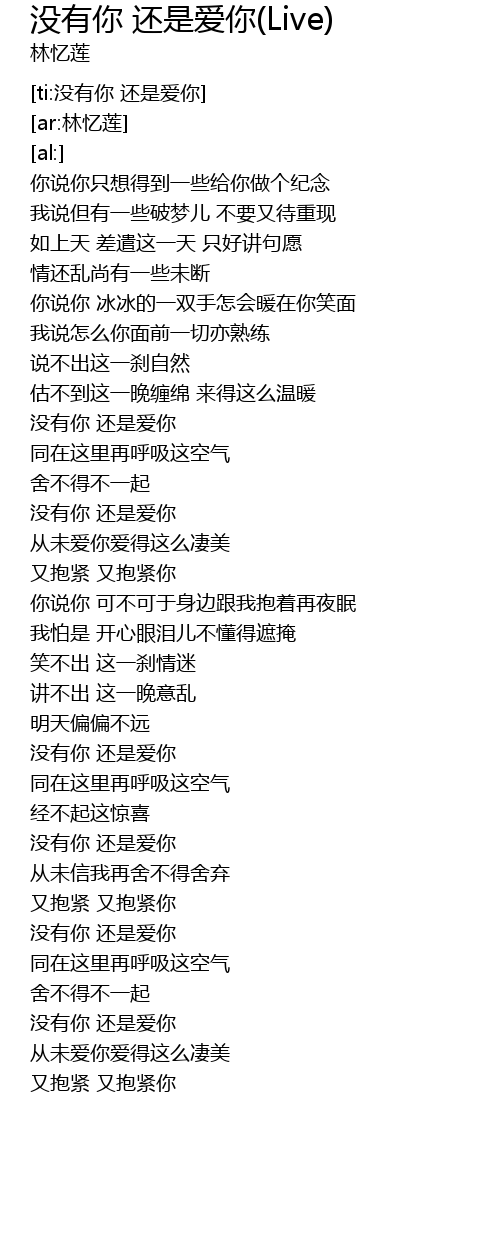 没有你 还是爱你(Live)
林忆莲

[ti:没有你 还是爱你]
[ar:林忆莲]
[al:]
你说你只想得到一些给你做个纪念
我说但有一些破梦儿 不要又待重现
如上天 差遣这一天 只好讲句愿
情还乱尚有一些未断
你说你 冰冰的一双手怎会暖在你笑面
我说怎么你面前一切亦熟练
说不出这一刹自然
估不到这一晚缠绵 来得这么温暖
没有你 还是爱你
同在这里再呼吸这空气
舍不得不一起
没有你 还是爱你
从未爱你爱得这么凄美
又抱紧 又抱紧你
你说你 可不可于身边跟我抱着再夜眠
我怕是 开心眼泪儿不懂得遮掩
笑不出 这一刹情迷
讲不出 这一晚意乱
明天偏偏不远
没有你 还是爱你
同在这里再呼吸这空气
经不起这惊喜
没有你 还是爱你
从未信我再舍不得舍弃
又抱紧 又抱紧你
没有你 还是爱你
同在这里再呼吸这空气
舍不得不一起
没有你 还是爱你
从未爱你爱得这么凄美
又抱紧 又抱紧你